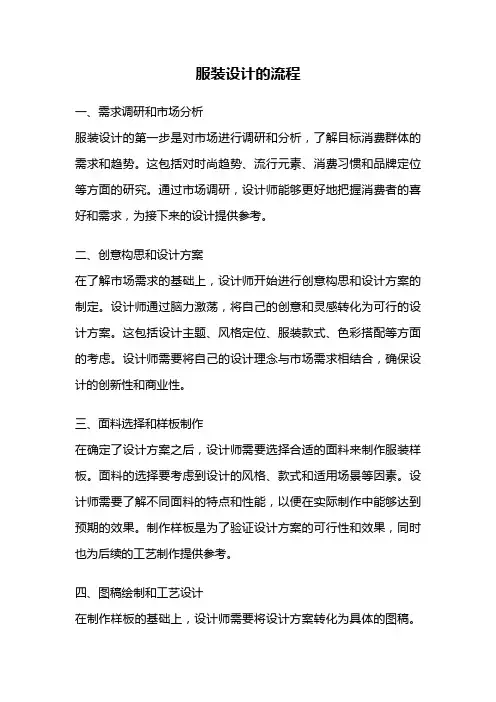 服装设计的流程

一、需求调研和市场分析

服装设计的第一步是对市场进行调研和分析，了解目标消费群体的需求和趋势。这包括对时尚趋势、流行元素、消费习惯和品牌定位等方面的研究。通过市场调研，设计师能够更好地把握消费者的喜好和需求，为接下来的设计提供参考。

二、创意构思和设计方案

在了解市场需求的基础上，设计师开始进行创意构思和设计方案的制定。设计师通过脑力激荡，将自己的创意和灵感转化为可行的设计方案。这包括设计主题、风格定位、服装款式、色彩搭配等方面的考虑。设计师需要将自己的设计理念与市场需求相结合，确保设计的创新性和商业性。

三、面料选择和样板制作

在确定了设计方案之后，设计师需要选择合适的面料来制作服装样板。面料的选择要考虑到设计的风格、款式和适用场景等因素。设计师需要了解不同面料的特点和性能，以便在实际制作中能够达到预期的效果。制作样板是为了验证设计方案的可行性和效果，同时也为后续的工艺制作提供参考。

四、图稿绘制和工艺设计

在制作样板的基础上，设计师需要将设计方案转化为具体的图稿。